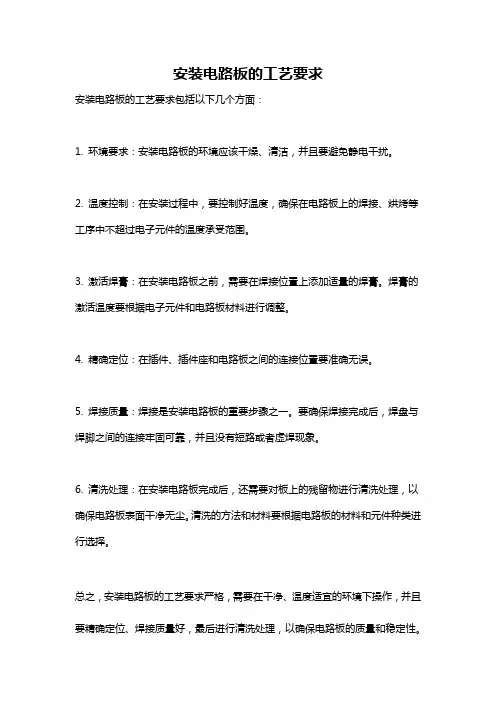 安装电路板的工艺要求

安装电路板的工艺要求包括以下几个方面：

1. 环境要求：安装电路板的环境应该干燥、清洁，并且要避免静电干扰。

2. 温度控制：在安装过程中，要控制好温度，确保在电路板上的焊接、烘烤等工序中不超过电子元件的温度承受范围。

3. 激活焊膏：在安装电路板之前，需要在焊接位置上添加适量的焊膏。焊膏的激活温度要根据电子元件和电路板材料进行调整。

4. 精确定位：在插件、插件座和电路板之间的连接位置要准确无误。

5. 焊接质量：焊接是安装电路板的重要步骤之一。要确保焊接完成后，焊盘与焊脚之间的连接牢固可靠，并且没有短路或者虚焊现象。

6. 清洗处理：在安装电路板完成后，还需要对板上的残留物进行清洗处理，以确保电路板表面干净无尘。清洗的方法和材料要根据电路板的材料和元件种类进行选择。

总之，安装电路板的工艺要求严格，需要在干净、温度适宜的环境下操作，并且要精确定位、焊接质量好，最后进行清洗处理，以确保电路板的质量和稳定性。